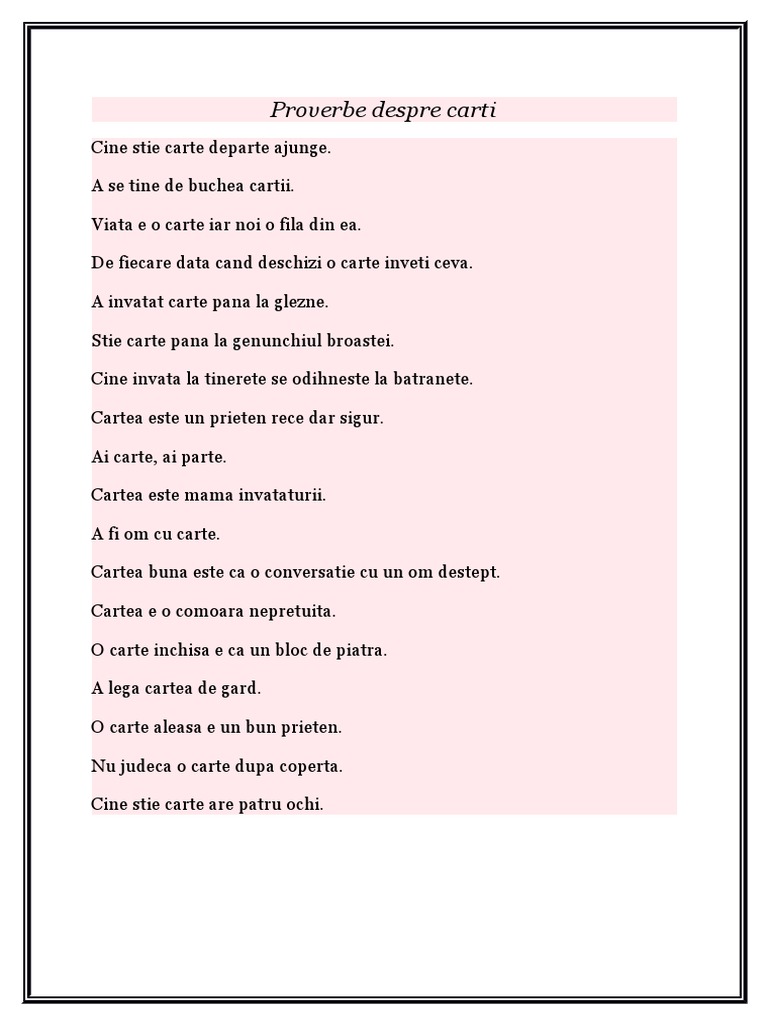 Proverbe despre carti

Cine stie carte departe ajunge.

A se tine de buchea cartii.

Viata e o carte iar noi o fila din ea.

De fiecare data cand deschizi o carte inveti ceva.

A invatat carte pana la glezne.

Stie carte pana la genunchiul broastei.

Cine invata la tinerete se odihneste la batranete.

Cartea este un prieten rece dar sigur.

Ai carte, ai parte.

Cartea este mama invataturii.

A fi om cu carte.

Cartea buna este ca o conversatie cu un om destept.

Cartea e o comoara nepretuita.

O carte inchisa e ca un bloc de piatra.

A lega cartea de gard.

O carte aleasa e un bun prieten.

Nu judeca o carte dupa coperta.

Cine stie carte are patru ochi.